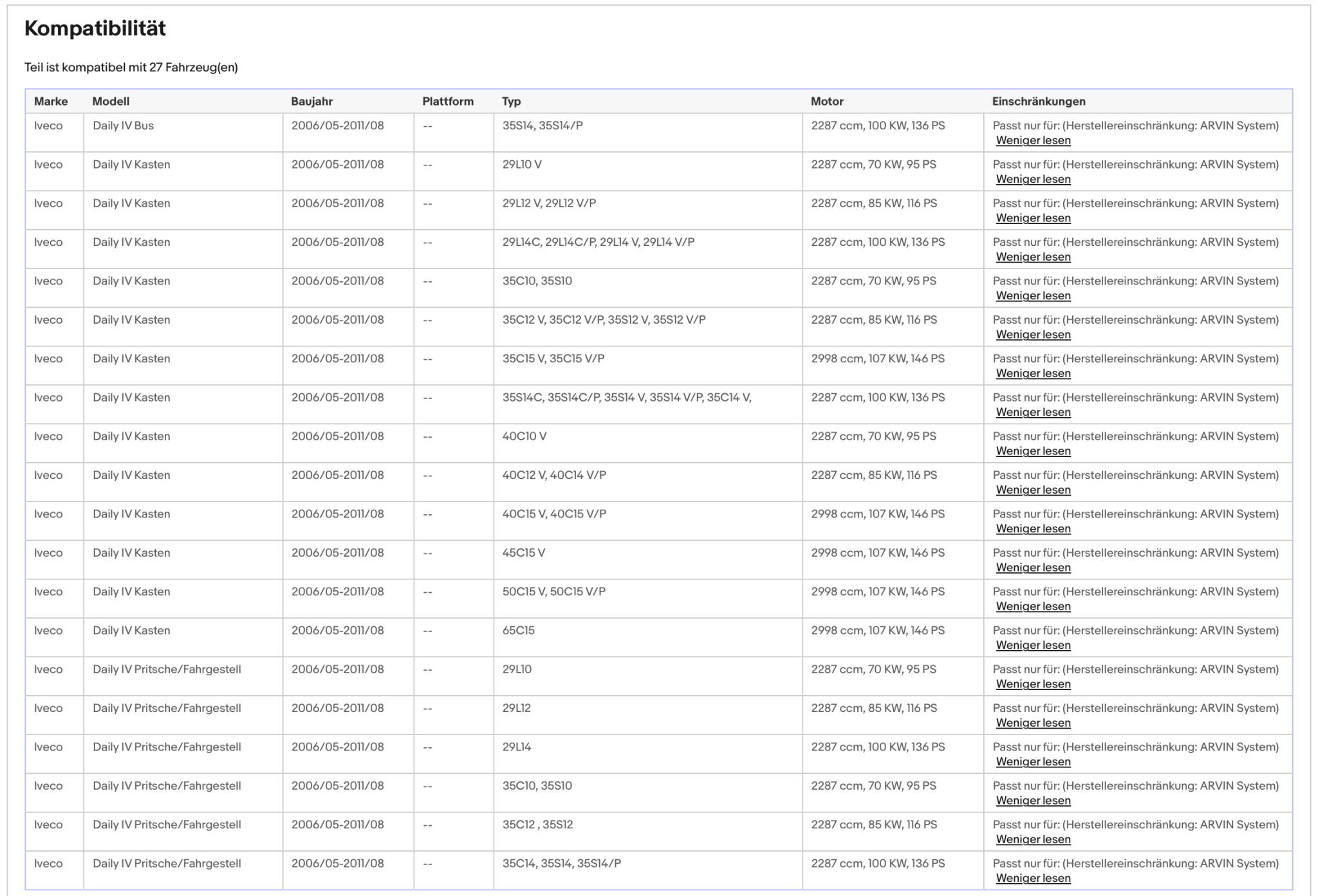 Kompatibilität

Teil ist kompatibel mit 27 Fahrzeug(en)

| Marke | Modell | Baujahr | Plattform | Typ | Motor | Einschränkungen |
|---|---|---|---|---|---|---|
| Iveco | Daily IV Bus | 2006/05-2011/08 | -- | 35S14, 35S14/P | 2287 ccm, 100 KW, 136 PS | Passt nur für: (Herstellereinschränkung: ARVIN System) Weniger lesen |
| Iveco | Daily IV Kasten | 2006/05-2011/08 | -- | 29L10 V | 2287 ccm, 70 KW, 95 PS | Passt nur für: (Herstellereinschränkung: ARVIN System) Weniger lesen |
| Iveco | Daily IV Kasten | 2006/05-2011/08 | -- | 29L12 V, 29L12 V/P | 2287 ccm, 85 KW, 116 PS | Passt nur für: (Herstellereinschränkung: ARVIN System) Weniger lesen |
| Iveco | Daily IV Kasten | 2006/05-2011/08 | -- | 29L14C, 29L14C/P, 29L14 V, 29L14 V/P | 2287 ccm, 100 KW, 136 PS | Passt nur für: (Herstellereinschränkung: ARVIN System) Weniger lesen |
| Iveco | Daily IV Kasten | 2006/05-2011/08 | -- | 35C10, 35S10 | 2287 ccm, 70 KW, 95 PS | Passt nur für: (Herstellereinschränkung: ARVIN System) Weniger lesen |
| Iveco | Daily IV Kasten | 2006/05-2011/08 | -- | 35C12 V, 35C12 V/P, 35S12 V, 35S12 V/P | 2287 ccm, 85 KW, 116 PS | Passt nur für: (Herstellereinschränkung: ARVIN System) Weniger lesen |
| Iveco | Daily IV Kasten | 2006/05-2011/08 | -- | 35C15 V, 35C15 V/P | 2998 ccm, 107 KW, 146 PS | Passt nur für: (Herstellereinschränkung: ARVIN System) Weniger lesen |
| Iveco | Daily IV Kasten | 2006/05-2011/08 | -- | 35S14C, 35S14C/P, 35S14 V, 35S14 V/P, 35C14 V, | 2287 ccm, 100 KW, 136 PS | Passt nur für: (Herstellereinschränkung: ARVIN System) Weniger lesen |
| Iveco | Daily IV Kasten | 2006/05-2011/08 | -- | 40C10 V | 2287 ccm, 70 KW, 95 PS | Passt nur für: (Herstellereinschränkung: ARVIN System) Weniger lesen |
| Iveco | Daily IV Kasten | 2006/05-2011/08 | -- | 40C12 V, 40C14 V/P | 2287 ccm, 85 KW, 116 PS | Passt nur für: (Herstellereinschränkung: ARVIN System) Weniger lesen |
| Iveco | Daily IV Kasten | 2006/05-2011/08 | -- | 40C15 V, 40C15 V/P | 2998 ccm, 107 KW, 146 PS | Passt nur für: (Herstellereinschränkung: ARVIN System) Weniger lesen |
| Iveco | Daily IV Kasten | 2006/05-2011/08 | -- | 45C15 V | 2998 ccm, 107 KW, 146 PS | Passt nur für: (Herstellereinschränkung: ARVIN System) Weniger lesen |
| Iveco | Daily IV Kasten | 2006/05-2011/08 | -- | 50C15 V, 50C15 V/P | 2998 ccm, 107 KW, 146 PS | Passt nur für: (Herstellereinschränkung: ARVIN System) Weniger lesen |
| Iveco | Daily IV Kasten | 2006/05-2011/08 | -- | 65C15 | 2998 ccm, 107 KW, 146 PS | Passt nur für: (Herstellereinschränkung: ARVIN System) Weniger lesen |
| Iveco | Daily IV Pritsche/Fahrgestell | 2006/05-2011/08 | -- | 29L10 | 2287 ccm, 70 KW, 95 PS | Passt nur für: (Herstellereinschränkung: ARVIN System) Weniger lesen |
| Iveco | Daily IV Pritsche/Fahrgestell | 2006/05-2011/08 | -- | 29L12 | 2287 ccm, 85 KW, 116 PS | Passt nur für: (Herstellereinschränkung: ARVIN System) Weniger lesen |
| Iveco | Daily IV Pritsche/Fahrgestell | 2006/05-2011/08 | -- | 29L14 | 2287 ccm, 100 KW, 136 PS | Passt nur für: (Herstellereinschränkung: ARVIN System) Weniger lesen |
| Iveco | Daily IV Pritsche/Fahrgestell | 2006/05-2011/08 | -- | 35C10, 35S10 | 2287 ccm, 70 KW, 95 PS | Passt nur für: (Herstellereinschränkung: ARVIN System) Weniger lesen |
| Iveco | Daily IV Pritsche/Fahrgestell | 2006/05-2011/08 | -- | 35C12 , 35S12 | 2287 ccm, 85 KW, 116 PS | Passt nur für: (Herstellereinschränkung: ARVIN System) Weniger lesen |
| Iveco | Daily IV Pritsche/Fahrgestell | 2006/05-2011/08 | -- | 35C14, 35S14, 35S14/P | 2287 ccm, 100 KW, 136 PS | Passt nur für: (Herstellereinschränkung: ARVIN System) Weniger lesen |